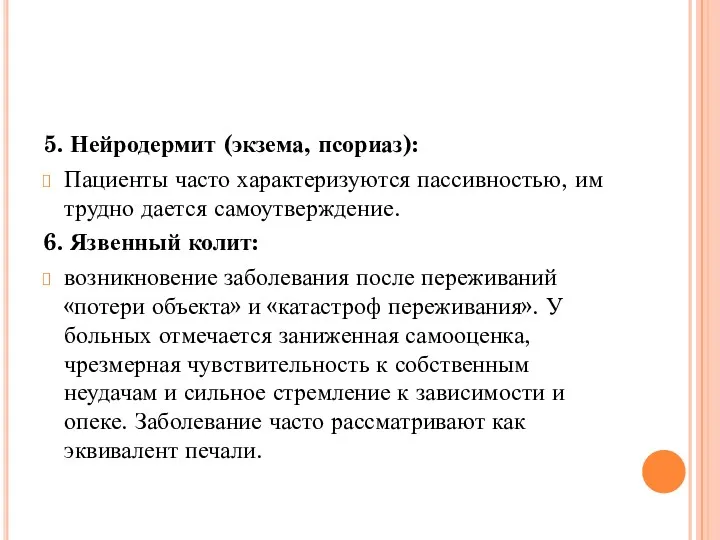 5. Нейродермит (экзема, псориаз):

Пациенты часто характеризуются пассивностью, им трудно дается самоутверждение.

6. Язвенный колит:

возникновение заболевания после переживаний «потери объекта» и «катастроф переживания». У больных отмечается заниженная самооценка, чрезмерная чувствительность к собственным неудачам и сильное стремление к зависимости и опеке. Заболевание часто рассматривают как эквивалент печали.